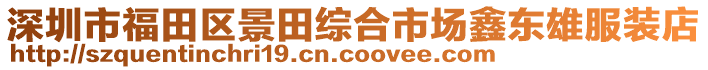 深圳市福田区景田综合市场鑫东雄服装店
http://szquentinchri19.cn.coovee.com